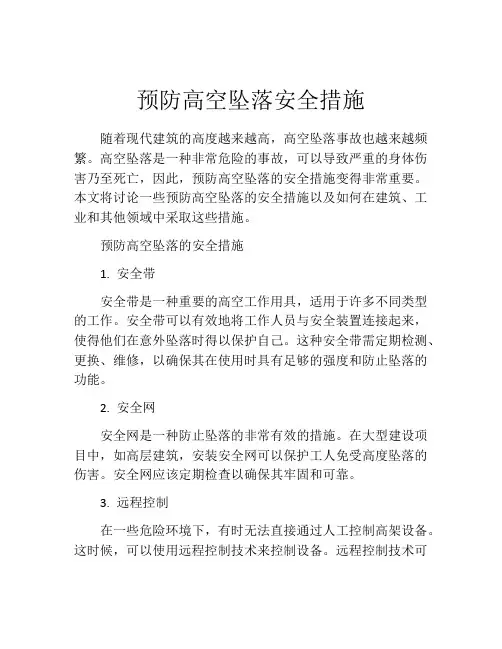 预防高空坠落安全措施

随着现代建筑的高度越来越高，高空坠落事故也越来越频繁。高空坠落是一种非常危险的事故，可以导致严重的身体伤害乃至死亡，因此，预防高空坠落的安全措施变得非常重要。本文将讨论一些预防高空坠落的安全措施以及如何在建筑、工业和其他领域中采取这些措施。

预防高空坠落的安全措施

1. 安全带

安全带是一种重要的高空工作用具，适用于许多不同类型的工作。安全带可以有效地将工作人员与安全装置连接起来，使得他们在意外坠落时得以保护自己。这种安全带需定期检测、更换、维修，以确保其在使用时具有足够的强度和防止坠落的功能。

2. 安全网

安全网是一种防止坠落的非常有效的措施。在大型建设项目中，如高层建筑，安装安全网可以保护工人免受高度坠落的伤害。安全网应该定期检查以确保其牢固和可靠。

3. 远程控制

在一些危险环境下，有时无法直接通过人工控制高架设备。这时候，可以使用远程控制技术来控制设备。远程控制技术可